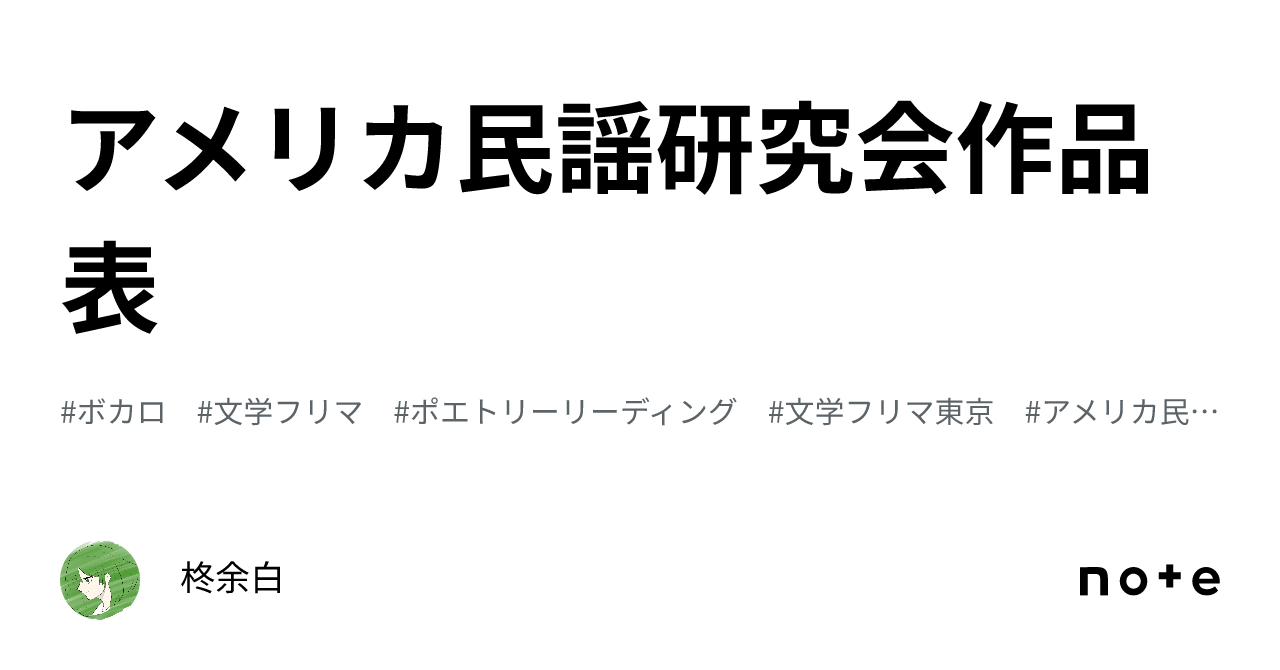 アメリカ民謡研究会作品表

#ボカロ　#文学フリマ　#ポエトリーリーディング　#文学フリマ東京　#アメリカ民…

柊余白

note